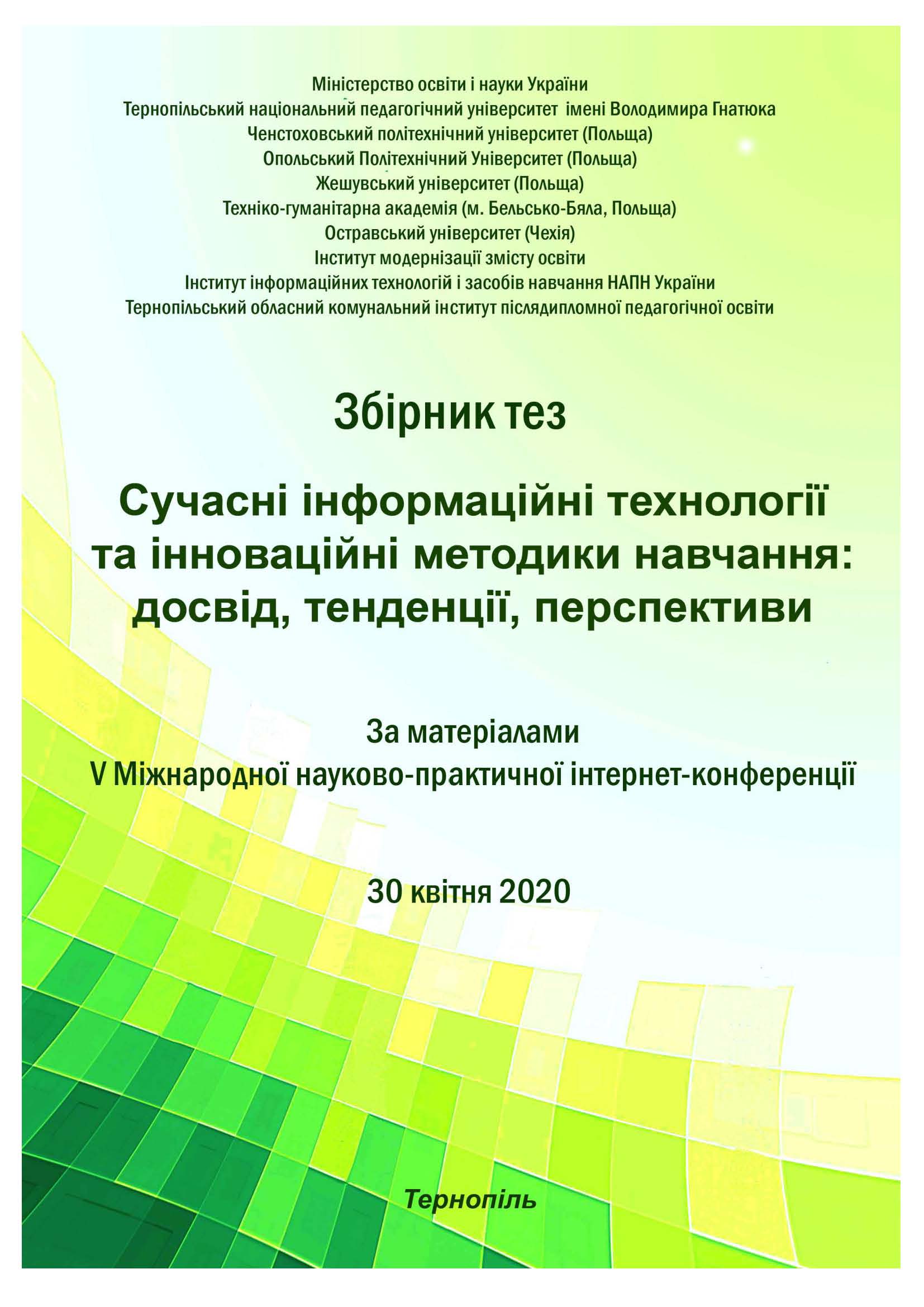 Міністерство освіти і науки України
Тернопільський національний педагогічний університет імені Володимира Гнатюка
Ченстоховський політехнічний університет (Польща)
Опольський Політехнічний Університет (Польща)
Жешувський університет (Польща)
Техніко-гуманітарна академія (м. Бельсько-Бяла, Польща)
Остравський університет (Чехія)
Інститут модернізації змісту освіти
Інститут інформаційних технологій і засобів навчання НАПН України
Тернопільський обласний комунальний інститут післядипломної педагогічної освіти

Збірник тез

Сучасні інформаційні технології та інноваційні методики навчання: досвід, тенденції, перспективи

За матеріалами
V Міжнародної науково-практичної інтернет-конференції

30 квітня 2020

Тернопіль